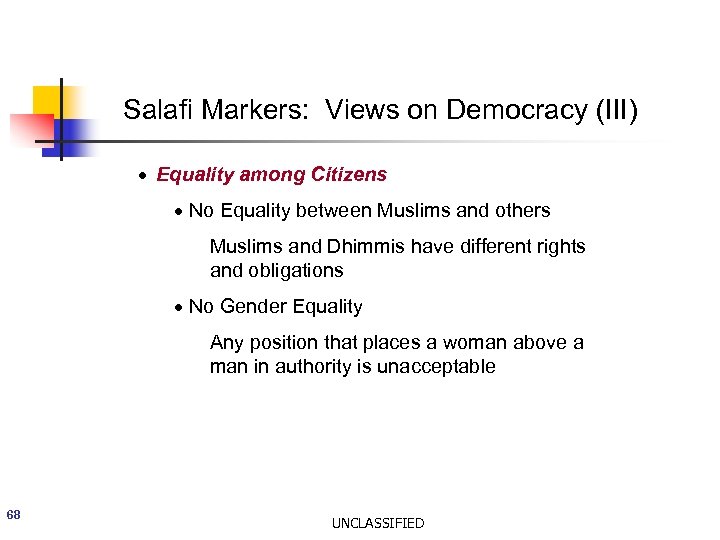 Salafi Markers: Views on Democracy (III)

• Equality among Citizens

• No Equality between Muslims and others

Muslims and Dhimmis have different rights and obligations

• No Gender Equality

Any position that places a woman above a man in authority is unacceptable

68

UNCLASSIFIED